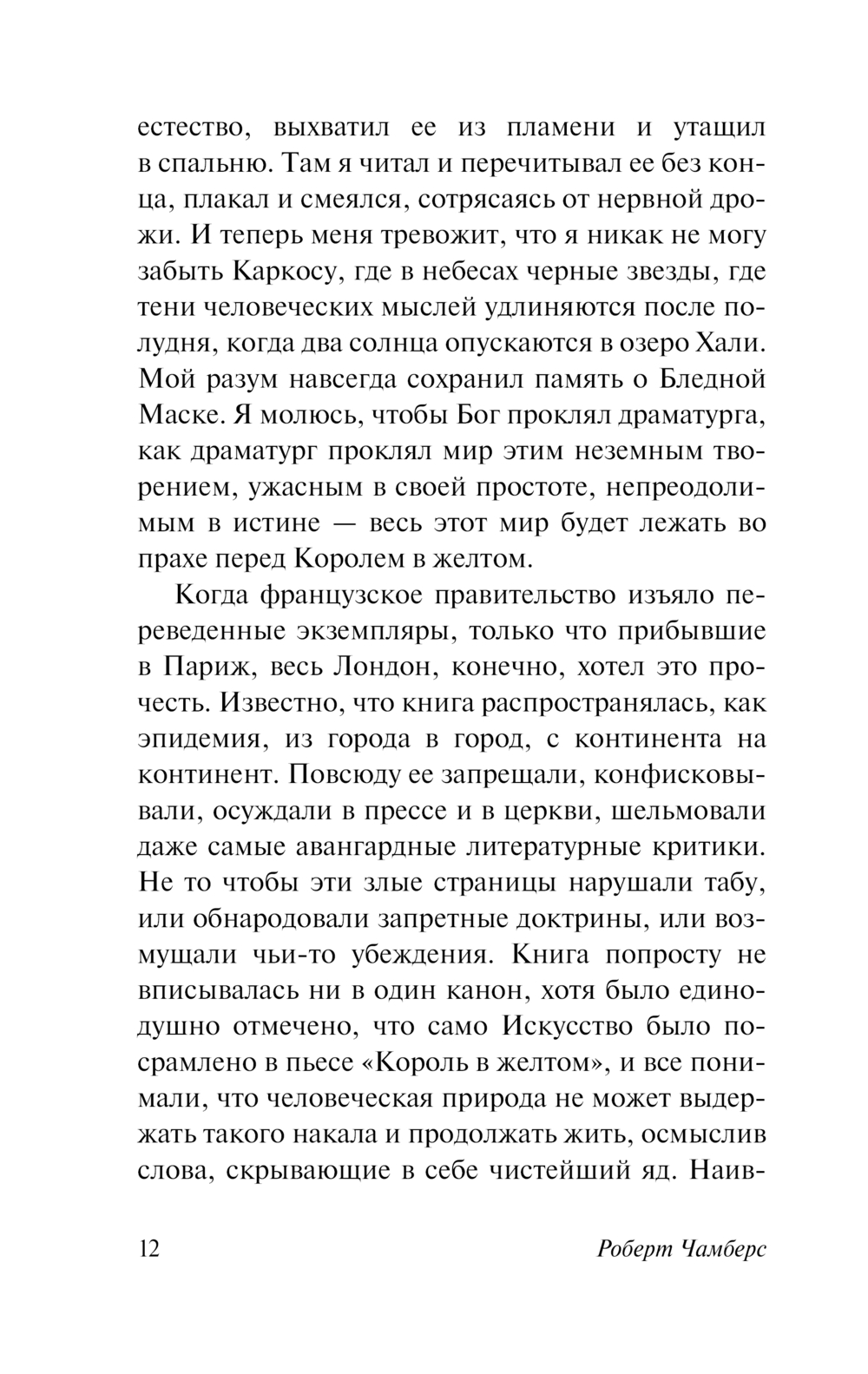 естество, выхватил ее из пламени и утащил в спальню. Там я читал и перечитывал ее без конца, плакал и смеялся, сотрясаясь от нервной дрожи. И теперь меня тревожит, что я никак не могу забыть Каркосу, где в небесах черные звезды, где тени человеческих мыслей удлиняются после полудня, когда два солнца опускаются в озеро Хали. Мой разум навсегда сохранил память о Бледной Маске. Я молюсь, чтобы Бог проклял драматурга, как драматург проклял мир этим неземным творением, ужасным в своей простоте, непреодолимым в истине — весь этот мир будет лежать во прахе перед Королем в желтом.

Когда французское правительство изъяло переведенные экземпляры, только что прибывшие в Париж, весь Лондон, конечно, хотел это прочесть. Известно, что книга распространялась, как эпидемия, из города в город, с континента на континент. Повсюду ее запрещали, конфисковывали, осуждали в прессе и в церкви, шельмовали даже самые авангардные литературные критики. Не то чтобы эти злые страницы нарушали табу, или обнародовали запретные доктрины, или возмущали чьи-то убеждения. Книга попросту не вписывалась ни в один канон, хотя было единодушно отмечено, что само Искусство было посрамлено в пьесе «Король в желтом», и все понимали, что человеческая природа не может выдержать такого накала и продолжать жить, осмыслив слова, скрывающие в себе чистейший яд. Наив-

12 Роберт Чамберс